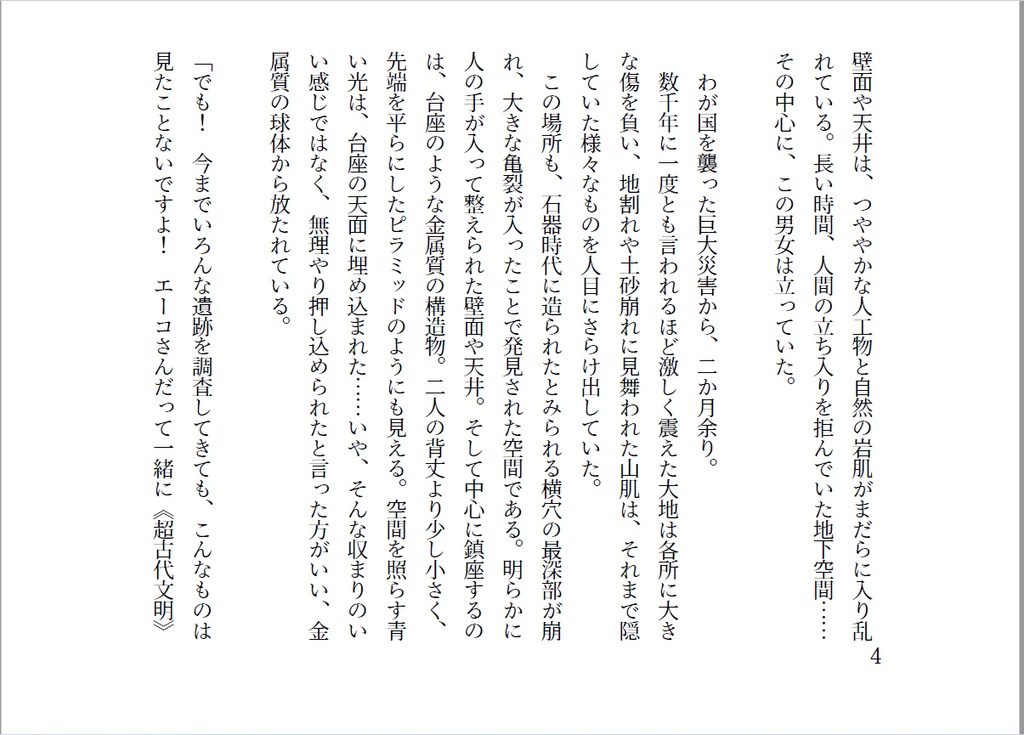 壁面や天井は、つややかな人工物と自然の岩肌がまだらに入り乱れている。長い時間、人間の立ち入りを拒んでいた地下空間……その中心に、この男女は立っていた。

わが国を襲った巨大災害から、二か月余り。

数千年に一度とも言われるほど激しく震えた大地は各所に大きな傷を負い、地割れや土砂崩れに見舞われた山肌は、それまで隠していた様々なものを人目にさらけ出していた。

この場所も、石器時代に造られたとみられる横穴の最深部が崩れ、大きな亀裂が入ったことで発見された空間である。明らかに人の手が入って整えられた壁面や天井。そして中心に鎮座するのは、台座のような金属質の構造物。二人の背丈より少し小さく、先端を平らにしたピラミッドのようにも見える。空間を照らす青い光は、台座の天面に埋め込まれた……いや、そんな収まりのいい感じではなく、無理やり押し込められたと言った方がいい、金属質の球体から放たれている。

「でも！　今までいろんな遺跡を調査してきても、こんなものは見たことないですよ！　エーコさんだって一緒に《超古代文明》

4